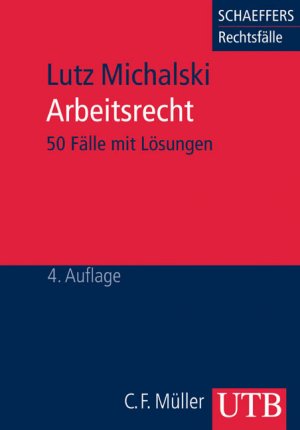 SCHAEFFERS
Rechtsfälle

Lutz Michalski
Arbeitsrecht
50 Fälle mit Lösungen

4. Auflage

C. F. Müller UTB